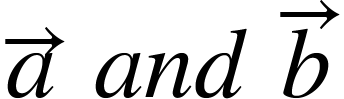 $\vec{a}$ and $\vec{b}$